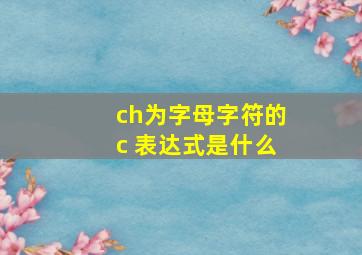 ch为字母字符的c 表达式是什么